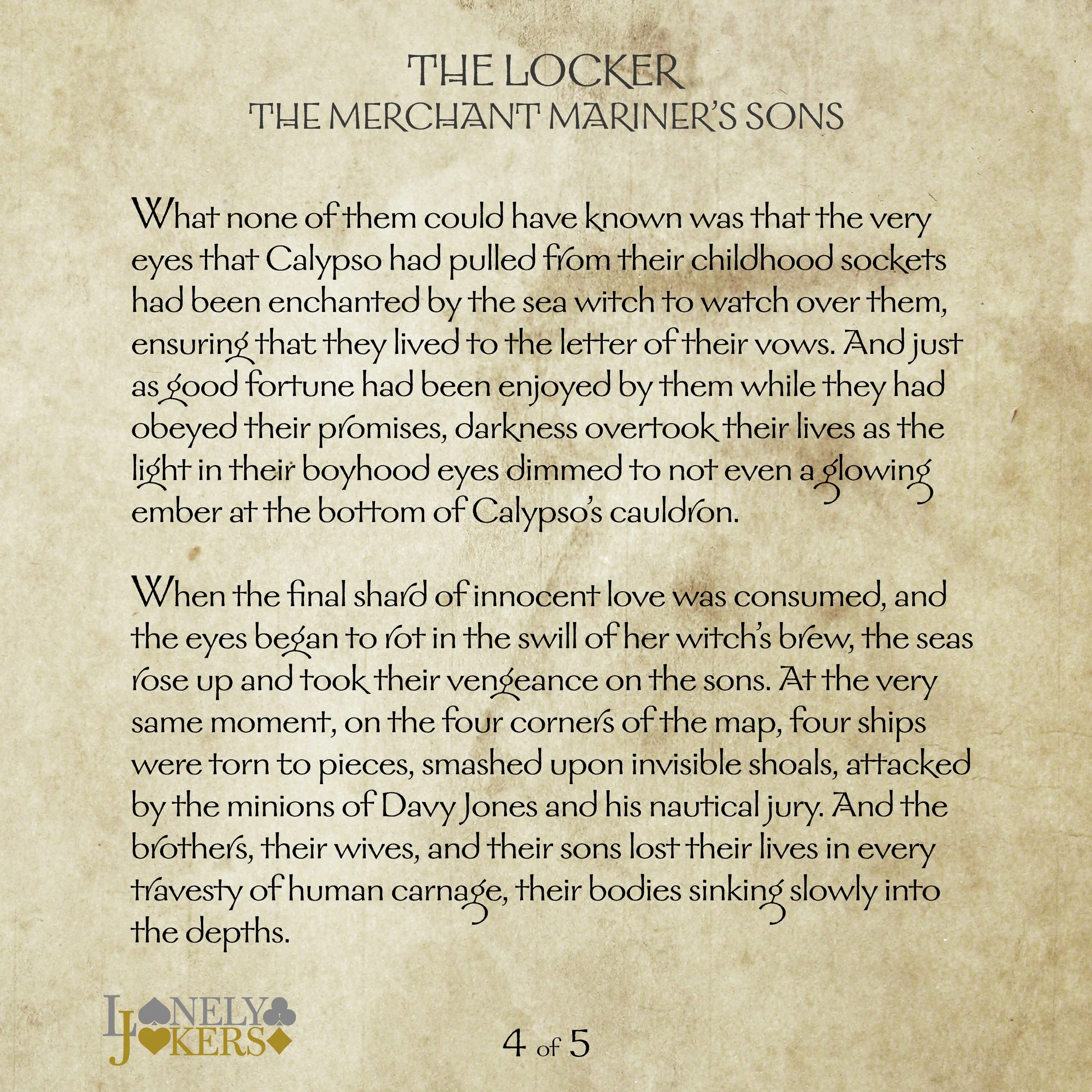 THE LOCKER
THE MERCHANT MARINER'S SONS

What none of them could have known was that the very eyes that Calypso had pulled from their childhood sockets had been enchanted by the sea witch to watch over them, ensuring that they lived to the letter of their vows. And just as good fortune had been enjoyed by them while they had obeyed their promises, darkness overtook their lives as the light in their boyhood eyes dimmed to not even a glowing ember at the bottom of Calypso's cauldron.

When the final shard of innocent love was consumed, and the eyes began to rot in the swill of her witch's brew, the seas rose up and took their vengeance on the sons. At the very same moment, on the four corners of the map, four ships were torn to pieces, smashed upon invisible shoals, attacked by the minions of Davy Jones and his nautical jury. And the brothers, their wives, and their sons lost their lives in every travesty of human carnage, their bodies sinking slowly into the depths.

LONELY JOKERS

4 of 5